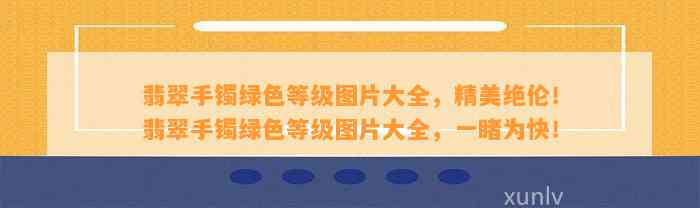 翡翠手镯绿色等级图片大全，精美绝伦！
翡翠手镯绿色等级图片大全，一睹为快！

xunlv